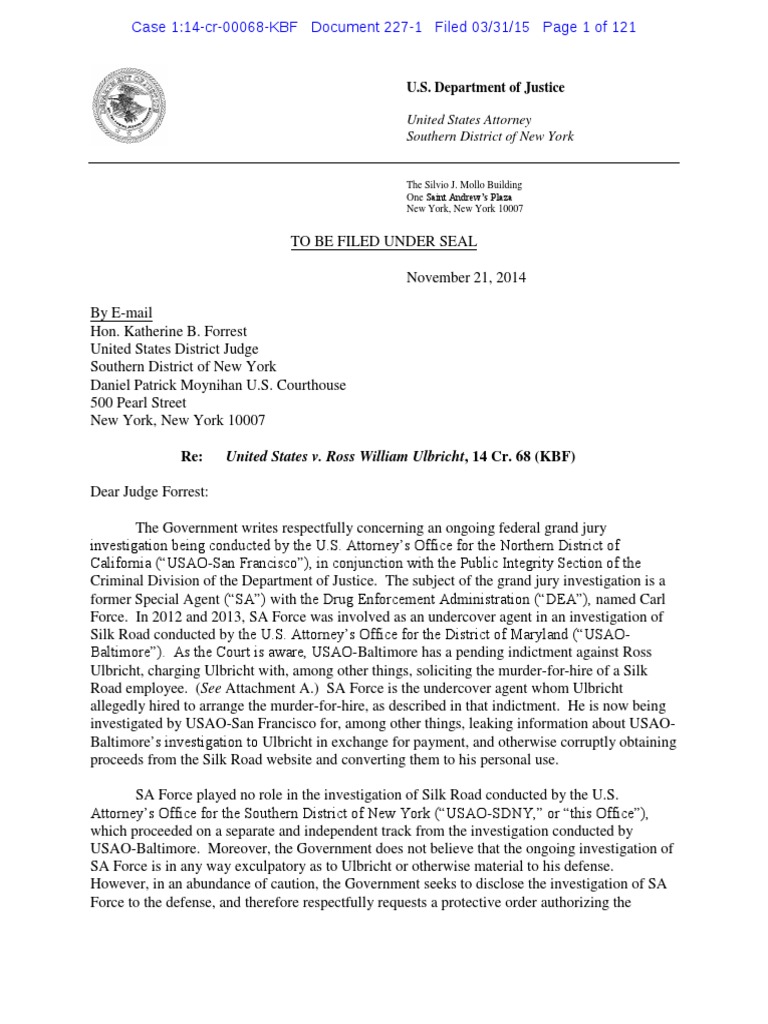 Case 1:14-cr-00068-KBF Document 227-1 Filed 03/31/15 Page 1 of 121

U.S. Department of Justice

United States Attorney
Southern District of New York

The Silvio J. Mollo Building
One Saint Andrew's Plaza
New York, New York 10007

TO BE FILED UNDER SEAL

November 21, 2014

By E-mail
Hon. Katherine B. Forrest
United States District Judge
Southern District of New York
Daniel Patrick Moynihan U.S. Courthouse
500 Pearl Street
New York, New York 10007

Re: United States v. Ross William Ulbricht, 14 Cr. 68 (KBF)

Dear Judge Forrest:

The Government writes respectfully concerning an ongoing federal grand jury investigation being conducted by the U.S. Attorney's Office for the Northern District of California ("USAO-San Francisco"), in conjunction with the Public Integrity Section of the Criminal Division of the Department of Justice. The subject of the grand jury investigation is a former Special Agent ("SA") with the Drug Enforcement Administration ("DEA"), named Carl Force. In 2012 and 2013, SA Force was involved as an undercover agent in an investigation of Silk Road conducted by the U.S. Attorney's Office for the District of Maryland ("USAO-Baltimore"). As the Court is aware, USAO-Baltimore has a pending indictment against Ross Ulbricht, charging Ulbricht with, among other things, soliciting the murder-for-hire of a Silk Road employee. (See Attachment A.) SA Force is the undercover agent whom Ulbricht allegedly hired to arrange the murder-for-hire, as described in that indictment. He is now being investigated by USAO-San Francisco for, among other things, leaking information about USAO-Baltimore's investigation to Ulbricht in exchange for payment, and otherwise corruptly obtaining proceeds from the Silk Road website and converting them to his personal use.

SA Force played no role in the investigation of Silk Road conducted by the U.S. Attorney's Office for the Southern District of New York ("USAO-SDNY," or "this Office"), which proceeded on a separate and independent track from the investigation conducted by USAO-Baltimore. Moreover, the Government does not believe that the ongoing investigation of SA Force is in any way exculpatory as to Ulbricht or otherwise material to his defense. However, in an abundance of caution, the Government seeks to disclose the investigation of SA Force to the defense, and therefore respectfully requests a protective order authorizing the